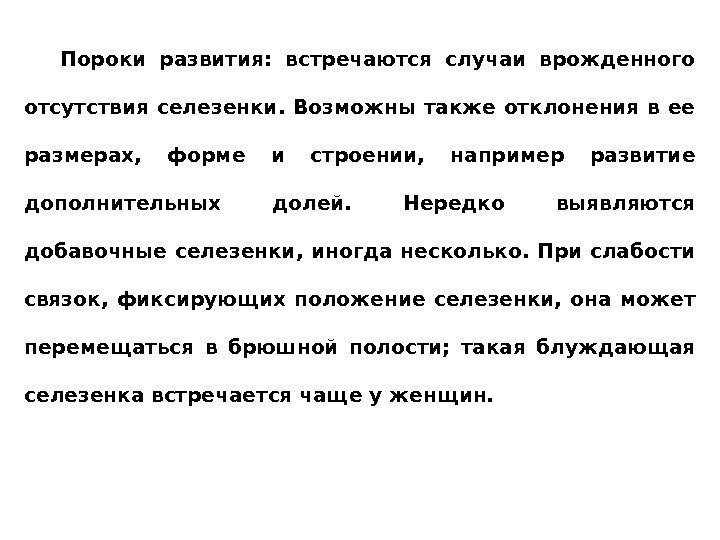 Пороки развития: встречаются случаи врожденного отсутствия селезенки. Возможны также отклонения в ее размерах, форме и строении, например развитие дополнительных долей. Нередко выявляются добавочные селезенки, иногда несколько. При слабости связок, фиксирующих положение селезенки, она может перемещаться в брюшной полости; такая блуждающая селезенка встречается чаще у женщин.